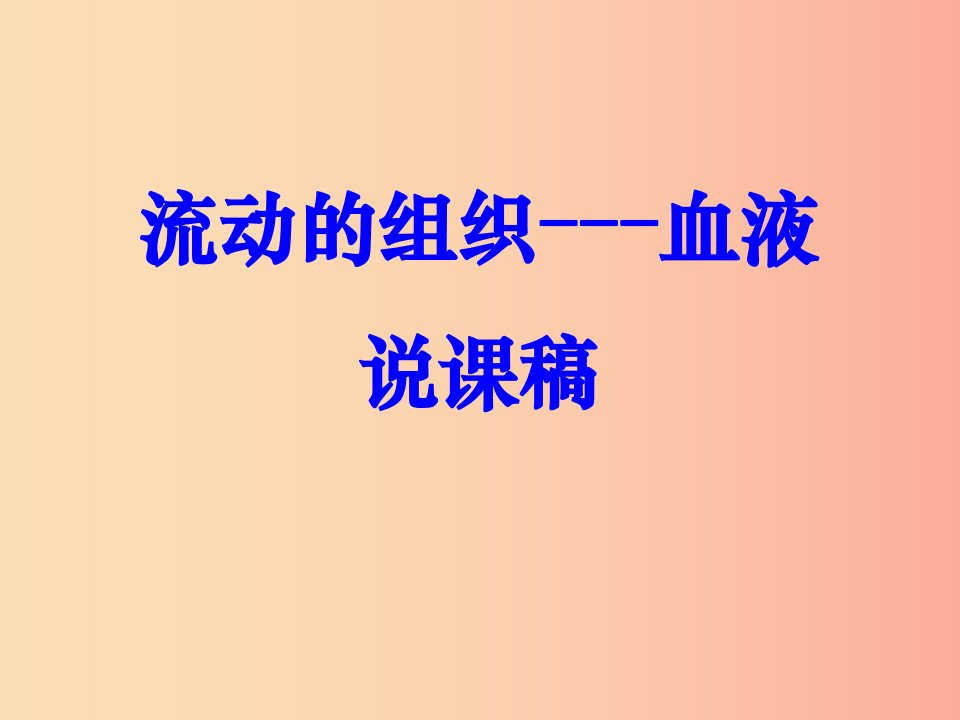 流动的组织---血液

说课稿